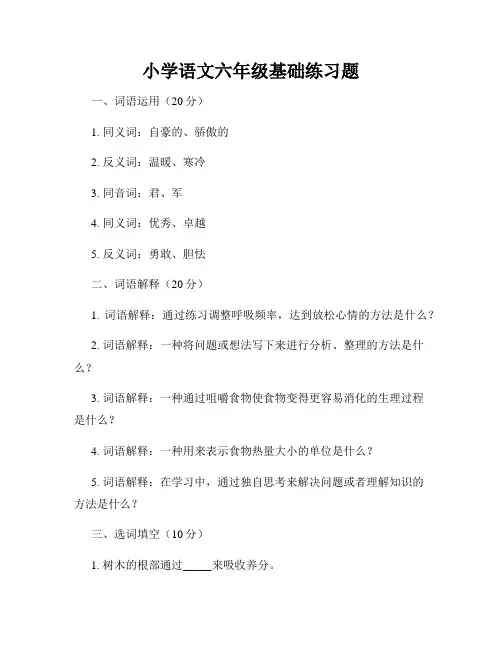 小学语文六年级基础练习题

一、词语运用（20 分）

1. 同义词：自豪的、骄傲的

2. 反义词：温暖、寒冷

3. 同音词：君、军

4. 同义词：优秀、卓越

5. 反义词：勇敢、胆怯

二、词语解释（20 分）

1. 词语解释：通过练习调整呼吸频率，达到放松心情的方法是什么？

2. 词语解释：一种将问题或想法写下来进行分析、整理的方法是什么？

3. 词语解释：一种通过咀嚼食物使食物变得更容易消化的生理过程是什么？

4. 词语解释：一种用来表示食物热量大小的单位是什么？

5. 词语解释：在学习中，通过独自思考来解决问题或者理解知识的方法是什么？

三、选词填空（10 分）

1. 树木的根部通过_____来吸收养分。